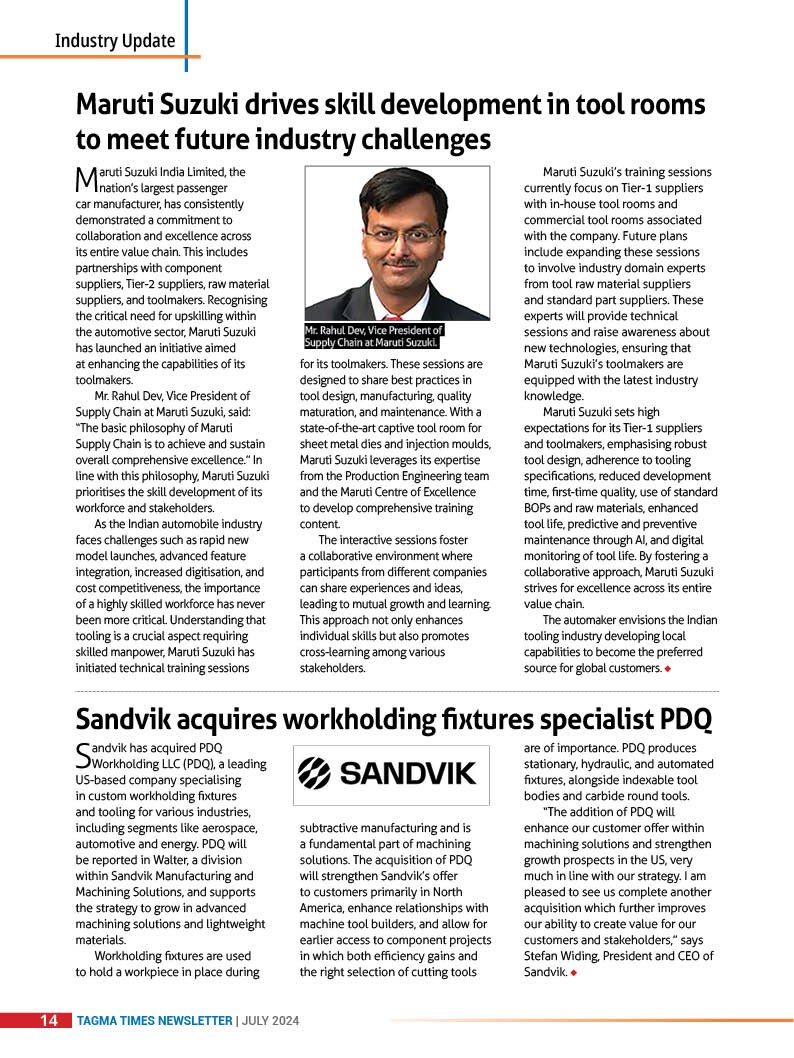 Industry Update

Maruti Suzuki drives skill development in tool rooms to meet future industry challenges

Maruti Suzuki India Limited, the nation's largest passenger car manufacturer, has consistently demonstrated a commitment to collaboration and excellence across its entire value chain. This includes partnerships with component suppliers, Tier-2 suppliers, raw material suppliers, and toolmakers. Recognising the critical need for upskilling within the automotive sector, Maruti Suzuki has launched an initiative aimed at enhancing the capabilities of its toolmakers.

Mr. Rahul Dev, Vice President of Supply Chain at Maruti Suzuki, said: "The basic philosophy of Maruti Supply Chain is to achieve and sustain overall comprehensive excellence." In line with this philosophy, Maruti Suzuki prioritises the skill development of its workforce and stakeholders.

As the Indian automobile industry faces challenges such as rapid new model launches, advanced feature integration, increased digitisation, and cost competitiveness, the importance of a highly skilled workforce has never been more critical. Understanding that tooling is a crucial aspect requiring skilled manpower, Maruti Suzuki has initiated technical training sessions

Mr. Rahul Dev, Vice President of Supply Chain at Maruti Suzuki.

for its toolmakers. These sessions are designed to share best practices in tool design, manufacturing, quality maturation, and maintenance. With a state-of-the-art captive tool room for sheet metal dies and injection moulds, Maruti Suzuki leverages its expertise from the Production Engineering team and the Maruti Centre of Excellence to develop comprehensive training content.

The interactive sessions foster a collaborative environment where participants from different companies can share experiences and ideas, leading to mutual growth and learning. This approach not only enhances individual skills but also promotes cross-learning among various stakeholders.

Maruti Suzuki's training sessions currently focus on Tier-1 suppliers with in-house tool rooms and commercial tool rooms associated with the company. Future plans include expanding these sessions to involve industry domain experts from tool raw material suppliers and standard part suppliers. These experts will provide technical sessions and raise awareness about new technologies, ensuring that Maruti Suzuki's toolmakers are equipped with the latest industry knowledge.

Maruti Suzuki sets high expectations for its Tier-1 suppliers and toolmakers, emphasising robust tool design, adherence to tooling specifications, reduced development time, first-time quality, use of standard BOPs and raw materials, enhanced tool life, predictive and preventive maintenance through AI, and digital monitoring of tool life. By fostering a collaborative approach, Maruti Suzuki strives for excellence across its entire value chain.

The automaker envisions the Indian tooling industry developing local capabilities to become the preferred source for global customers.

Sandvik acquires workholding fixtures specialist PDQ

Sandvik has acquired PDQ Workholding LLC (PDQ), a leading US-based company specialising in custom workholding fixtures and tooling for various industries, including segments like aerospace, automotive and energy. PDQ will be reported in Walter, a division within Sandvik Manufacturing and Machining Solutions, and supports the strategy to grow in advanced machining solutions and lightweight materials.

Workholding fixtures are used to hold a workpiece in place during

SANDVIK

subtractive manufacturing and is a fundamental part of machining solutions. The acquisition of PDQ will strengthen Sandvik's offer to customers primarily in North America, enhance relationships with machine tool builders, and allow for earlier access to component projects in which both efficiency gains and the right selection of cutting tools

are of importance. PDQ produces stationary, hydraulic, and automated fixtures, alongside indexable tool bodies and carbide round tools.

"The addition of PDQ will enhance our customer offer within machining solutions and strengthen growth prospects in the US, very much in line with our strategy. I am pleased to see us complete another acquisition which further improves our ability to create value for our customers and stakeholders," says Stefan Widing, President and CEO of Sandvik.

14 TAGMA TIMES NEWSLETTER | JULY 2024